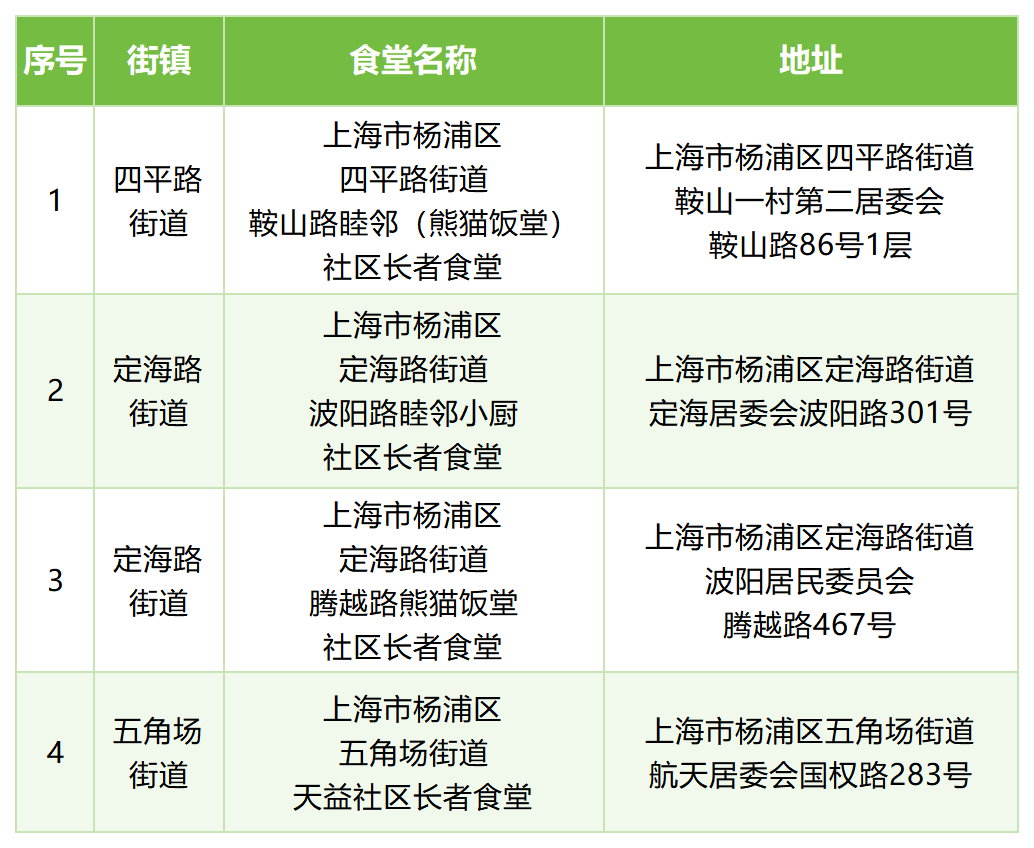 | 序号 | 街镇 | 食堂名称 | 地址 |
|---|---|---|---|
| 1 | 四平路街道 | 上海市杨浦区四平路街道鞍山路睦邻（熊猫饭堂）社区长者食堂 | 上海市杨浦区四平路街道鞍山一村第二居委会鞍山路86号1层 |
| 2 | 定海路街道 | 上海市杨浦区定海路街道波阳路睦邻小厨社区长者食堂 | 上海市杨浦区定海路街道定海居委会波阳路301号 |
| 3 | 定海路街道 | 上海市杨浦区定海路街道腾越路熊猫饭堂社区长者食堂 | 上海市杨浦区定海路街道波阳居民委员会腾越路467号 |
| 4 | 五角场街道 | 上海市杨浦区五角场街道天益社区长者食堂 | 上海市杨浦区五角场街道航天居委会国权路283号 |